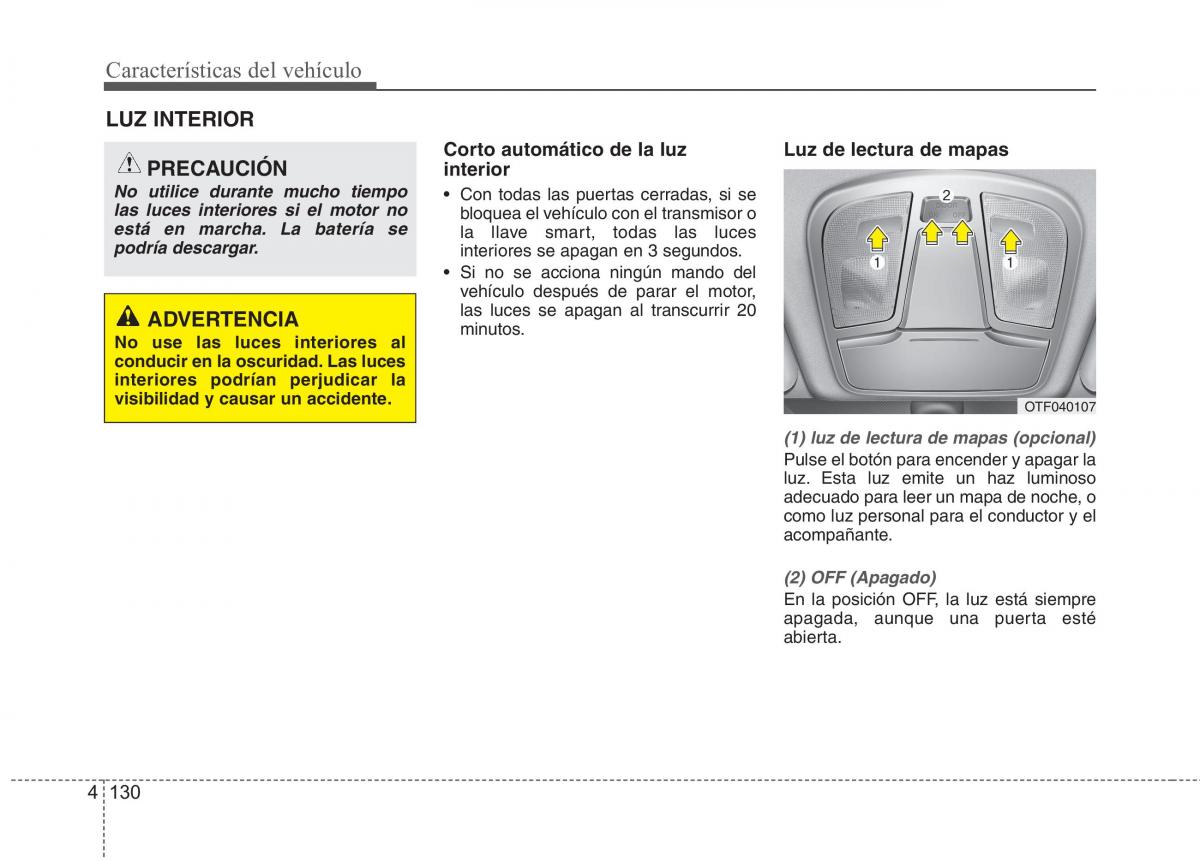 Características del vehículo

LUZ INTERIOR

PRECAUCIÓN
No utilice durante mucho tiempo las luces interiores si el motor no está en marcha. La batería se podría descargar.

ADVERTENCIA
No use las luces interiores al conducir en la oscuridad. Las luces interiores podrían perjudicar la visibilidad y causar un accidente.

Corto automático de la luz interior
• Con todas las puertas cerradas, si se bloquea el vehículo con el transmisor o la llave smart, todas las luces interiores se apagan en 3 segundos.
• Si no se acciona ningún mando del vehículo después de parar el motor, las luces se apagan al transcurrir 20 minutos.

Luz de lectura de mapas

2
1
1
OTF040107

(1) luz de lectura de mapas (opcional)
Pulse el botón para encender y apagar la luz. Esta luz emite un haz luminoso adecuado para leer un mapa de noche, o como luz personal para el conductor y el acompañante.

(2) OFF (Apagado)
En la posición OFF, la luz está siempre apagada, aunque una puerta esté abierta.

4 130